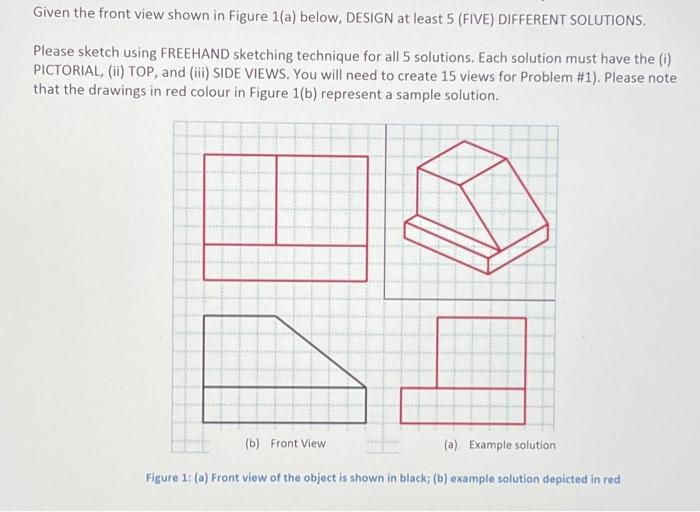 Given the front view shown in Figure 1(a) below, DESIGN at least 5 (FIVE) DIFFERENT SOLUTIONS.

Please sketch using FREEHAND sketching technique for all 5 solutions. Each solution must have the (i) PICTORIAL, (ii) TOP, and (iii) SIDE VIEWS. You will need to create 15 views for Problem #1). Please note that the drawings in red colour in Figure 1(b) represent a sample solution.

(b) Front View

(a) Example solution

Figure 1: (a) Front view of the object is shown in black; (b) example solution depicted in red